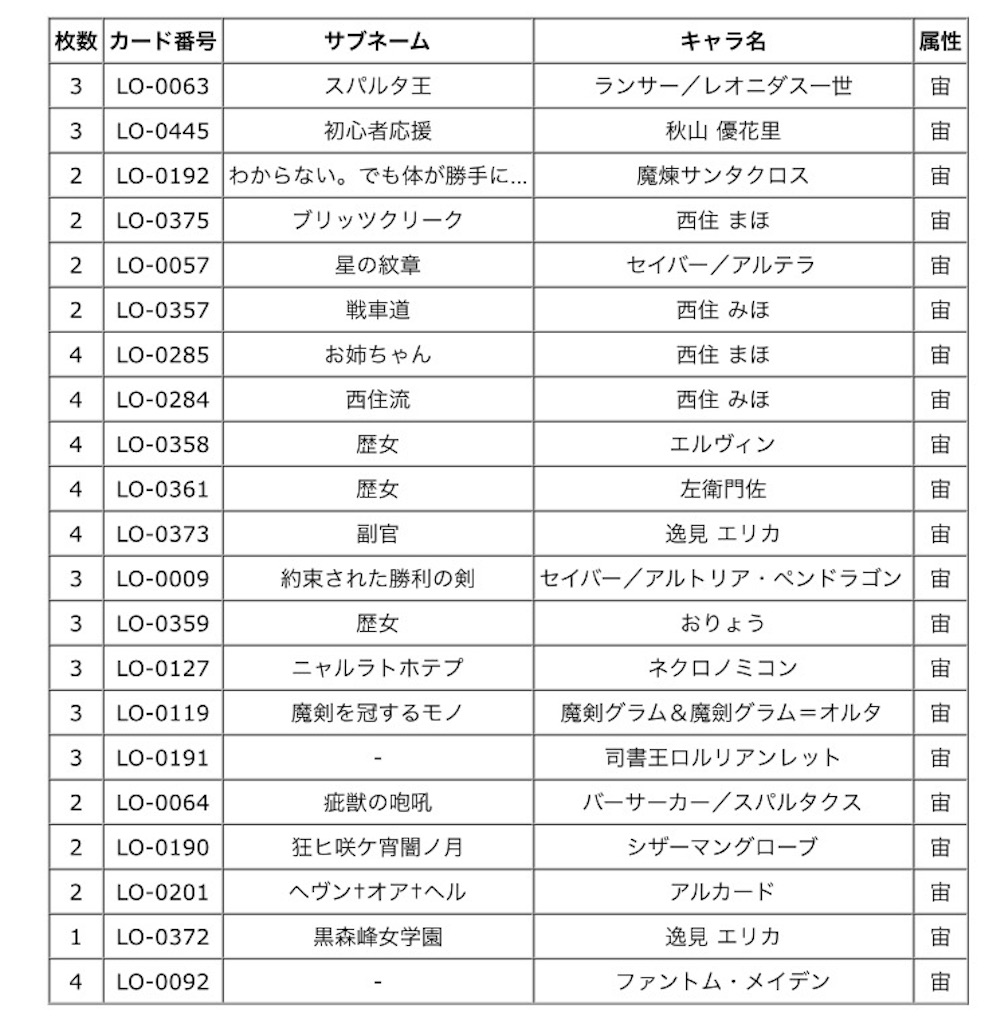 | 枚数 | カード番号 | サブネーム | キャラ名 | 属性 |
|---|---|---|---|---|
| 3 | LO-0063 | スパルタ王 | ランサー／レオニダス一世 | 宙 |
| 3 | LO-0445 | 初心者応援 | 秋山 優花里 | 宙 |
| 2 | LO-0192 | わからない。でも体が勝手に… | 魔煉サンタクロス | 宙 |
| 2 | LO-0375 | ブリッツクリーク | 西住 まほ | 宙 |
| 2 | LO-0057 | 星の紋章 | セイバー／アルテラ | 宙 |
| 2 | LO-0357 | 戦車道 | 西住 みほ | 宙 |
| 4 | LO-0285 | お姉ちゃん | 西住 まほ | 宙 |
| 4 | LO-0284 | 西住流 | 西住 みほ | 宙 |
| 4 | LO-0358 | 歴女 | エルヴィン | 宙 |
| 4 | LO-0361 | 歴女 | 左衛門佐 | 宙 |
| 4 | LO-0373 | 副官 | 逸見 エリカ | 宙 |
| 3 | LO-0009 | 約束された勝利の剣 | セイバー／アルトリア・ペンドラゴン | 宙 |
| 3 | LO-0359 | 歴女 | おりょう | 宙 |
| 3 | LO-0127 | ニャルラトホテプ | ネクロノミコン | 宙 |
| 3 | LO-0119 | 魔剣を冠するモノ | 魔剣グラム＆魔剣グラム＝オルタ | 宙 |
| 3 | LO-0191 | - | 司書王ロルリアンレット | 宙 |
| 2 | LO-0064 | 疵獣の咆吼 | バーサーカー／スパルタクス | 宙 |
| 2 | LO-0190 | 狂ヒ咲ケ宵闇ノ月 | シザーマングローブ | 宙 |
| 2 | LO-0201 | ヘヴン†オア†ヘル | アルカード | 宙 |
| 1 | LO-0372 | 黒森峰女学園 | 逸見 エリカ | 宙 |
| 4 | LO-0092 | - | ファントム・メイデン | 宙 |